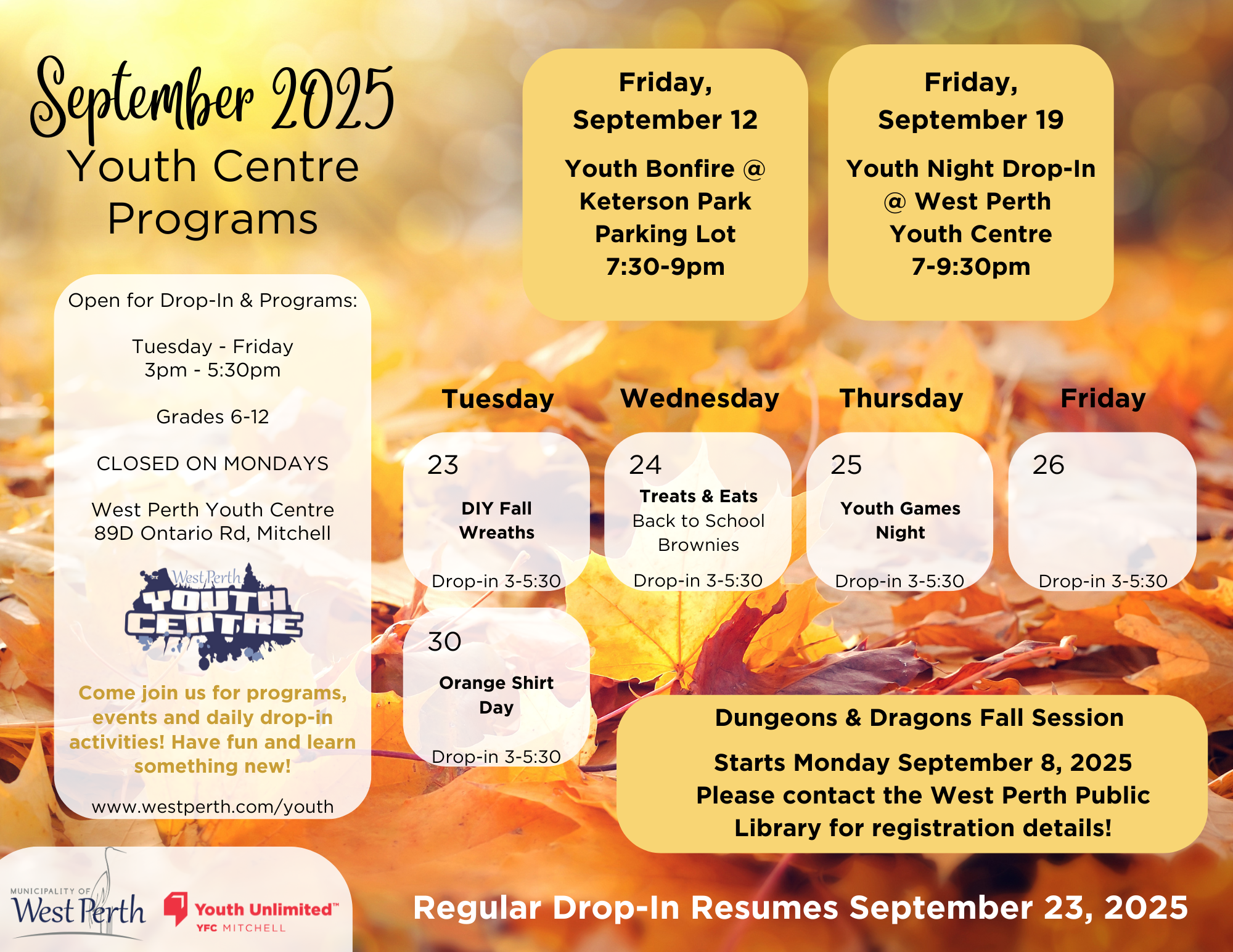 September 2025
Youth Centre
Programs

Open for Drop-In & Programs:

Tuesday - Friday
3pm - 5:30pm

Grades 6-12

CLOSED ON MONDAYS

West Perth Youth Centre
89D Ontario Rd, Mitchell

West Perth
YOUTH
CENTRE

Come join us for programs, events and daily drop-in activities! Have fun and learn something new!

www.westperth.com/youth

Friday,
September 12

Youth Bonfire @
Keterson Park
Parking Lot
7:30-9pm

Friday,
September 19

Youth Night Drop-In
@ West Perth
Youth Centre
7-9:30pm

Tuesday

23
DIY Fall
Wreaths
Drop-in 3-5:30

30
Orange Shirt
Day
Drop-in 3-5:30

Wednesday

24
Treats & Eats
Back to School
Brownies
Drop-in 3-5:30

Thursday

25
Youth Games
Night
Drop-in 3-5:30

Friday

26
Drop-in 3-5:30

Dungeons & Dragons Fall Session

Starts Monday September 8, 2025
Please contact the West Perth Public Library for registration details!

MUNICIPALITY OF
West Perth

Youth Unlimited™
YFC MITCHELL

Regular Drop-In Resumes September 23, 2025